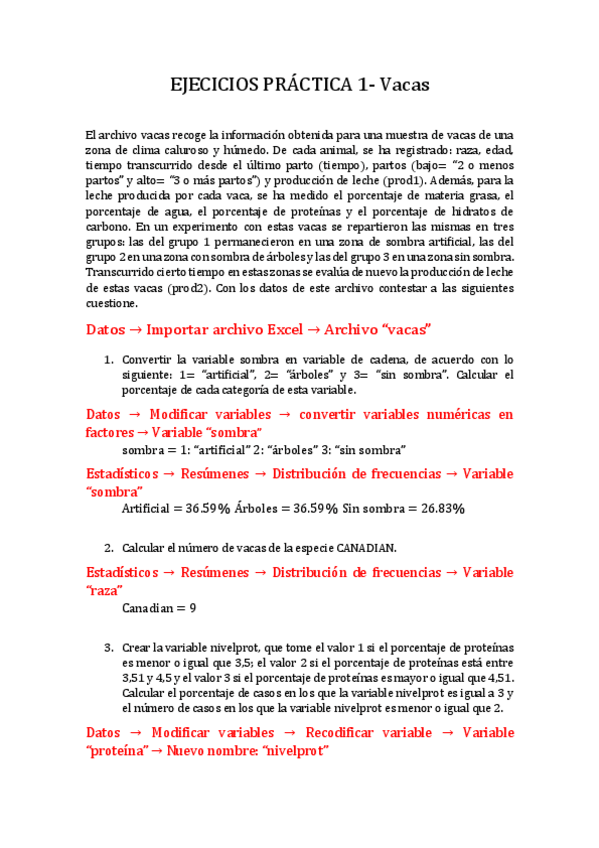 EJECICIOS PRÁCTICA 1- Vacas

El archivo vacas recoge la información obtenida para una muestra de vacas de una zona de clima caluroso y húmedo. De cada animal, se ha registrado: raza, edad, tiempo transcurrido desde el último parto (tiempo), partos (bajo= "2 o menos partos" y alto= "3 o más partos") y producción de leche (prod1). Además, para la leche producida por cada vaca, se ha medido el porcentaje de materia grasa, el porcentaje de agua, el porcentaje de proteínas y el porcentaje de hidratos de carbono. En un experimento con estas vacas se repartieron las mismas en tres grupos: las del grupo 1 permanecieron en una zona de sombra artificial, las del grupo 2 en una zona con sombra de árboles y las del grupo 3 en una zona sin sombra. Transcurrido cierto tiempo en estas zonas se evalúa de nuevo la producción de leche de estas vacas (prod2). Con los datos de este archivo contestar a las siguientes cuestione.

Datos → Importar archivo Excel → Archivo "vacas"

1. Convertir la variable sombra en variable de cadena, de acuerdo con lo siguiente: 1= "artificial", 2= "árboles" y 3= "sin sombra". Calcular el porcentaje de cada categoría de esta variable.

Datos → Modificar variables → convertir variables numéricas en factores → Variable "sombra"

sombra = 1: "artificial" 2: "árboles" 3: "sin sombra"

Estadísticos → Resúmenes → Distribución de frecuencias → Variable "sombra"

Artificial = 36.59% Árboles = 36.59% Sin sombra = 26.83%

2. Calcular el número de vacas de la especie CANADIAN.

Estadísticos → Resúmenes → Distribución de frecuencias → Variable "raza"

Canadian = 9

3. Crear la variable nivelprot, que tome el valor 1 si el porcentaje de proteínas es menor o igual que 3,5; el valor 2 si el porcentaje de proteínas está entre 3,51 y 4,5 y el valor 3 si el porcentaje de proteínas es mayor o igual que 4,51. Calcular el porcentaje de casos en los que la variable nivelprot es igual a 3 y el número de casos en los que la variable nivelprot es menor o igual que 2.

Datos → Modificar variables → Recodificar variable → Variable "proteína" → Nuevo nombre: "nivelprot"